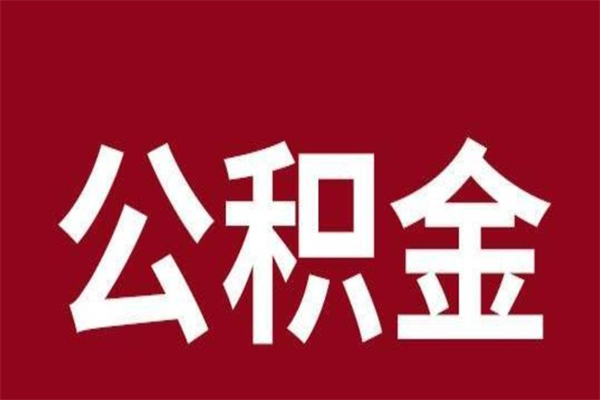 公积金